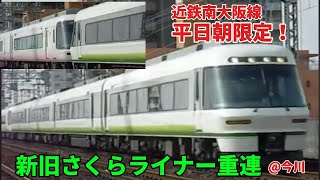 近鉄南大阪線
平日朝限定！

新旧さくらライナー重連 @今川